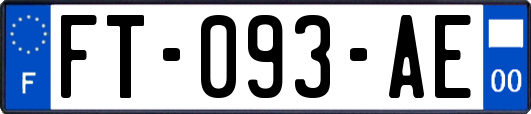 F

FT-093-AE

00